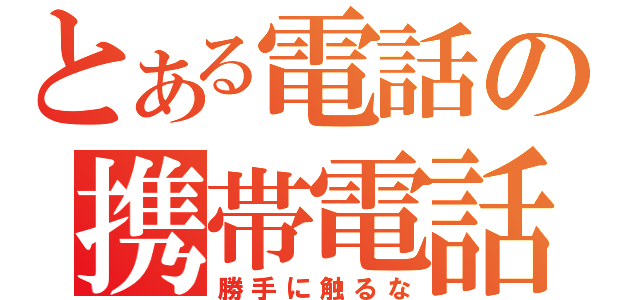 とある電話の
携帯電話
勝手に触るな